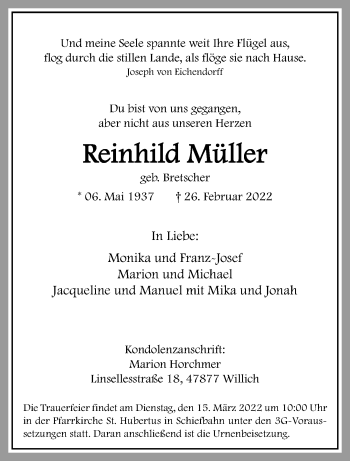 Und meine Seele spannte weit Ihre Flügel aus,
flog durch die stillen Lande, als flöge sie nach Hause.
Joseph von Eichendorff

Du bist von uns gegangen,
aber nicht aus unseren Herzen

Reinhild Müller
geb. Bretscher
* 06. Mai 1937 † 26. Februar 2022

In Liebe:

Monika und Franz-Josef
Marion und Michael
Jacqueline und Manuel mit Mika und Jonah

Kondolenzanschrift:
Marion Horchmer
Linsellesstraße 18, 47877 Willich

Die Trauerfeier findet am Dienstag, den 15. März 2022 um 10:00 Uhr in der Pfarrkirche St. Hubertus in Schiefbahn unter den 3G-Voraussetzungen statt. Daran anschließend ist die Urnenbeisetzung.